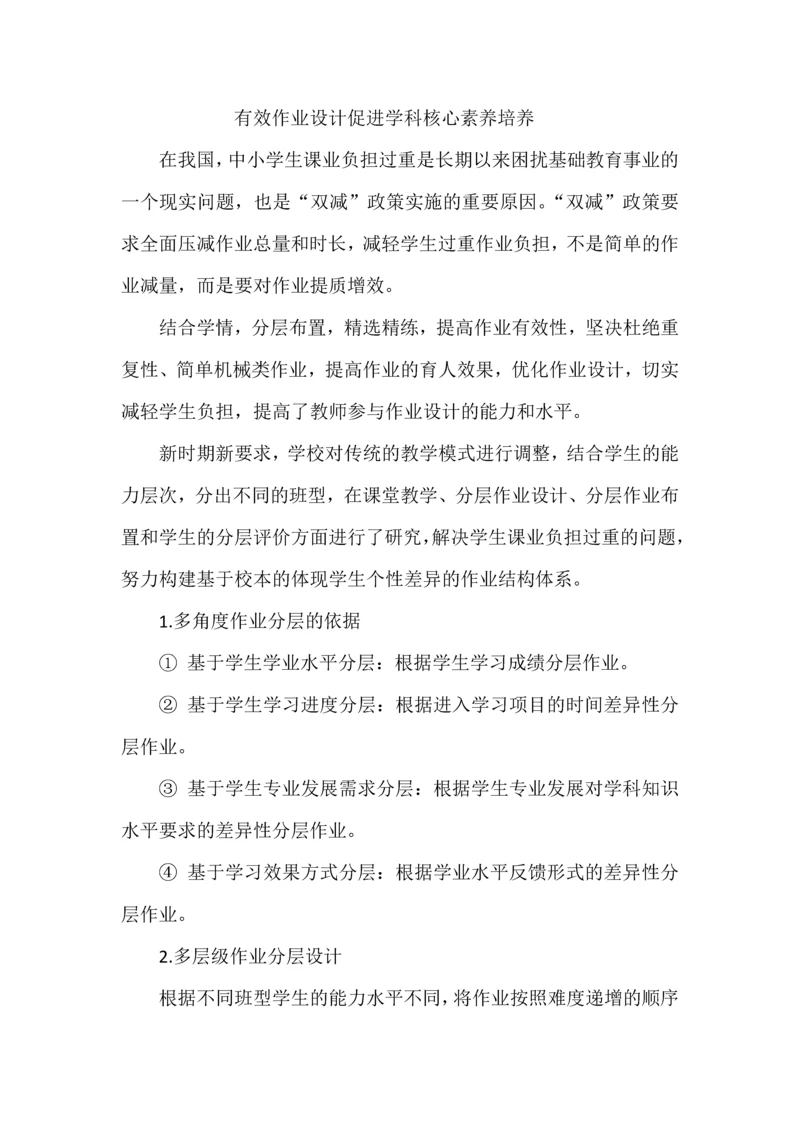 有效作业设计促进学科核心素养培养

在我国，中小学生课业负担过重是长期以来困扰基础教育事业的一个现实问题，也是“双减”政策实施的重要原因。“双减”政策要求全面压减作业总量和时长，减轻学生过重作业负担，不是简单的作业减量，而是要对作业提质增效。

结合学情，分层布置，精选精练，提高作业有效性，坚决杜绝重复性、简单机械类作业，提高作业的育人效果，优化作业设计，切实减轻学生负担，提高了教师参与作业设计的能力和水平。

新时期新要求，学校对传统的教学模式进行调整，结合学生的能力层次，分出不同的班型，在课堂教学、分层作业设计、分层作业布置和学生的分层评价方面进行了研究，解决学生课业负担过重的问题，努力构建基于校本的体现学生个性差异的作业结构体系。

1.多角度作业分层的依据

① 基于学生学业水平分层：根据学生学习成绩分层作业。

② 基于学生学习进度分层：根据进入学习项目的时间差异性分层作业。

③ 基于学生专业发展需求分层：根据学生专业发展对学科知识水平要求的差异性分层作业。

④ 基于学习效果方式分层：根据学业水平反馈形式的差异性分层作业。

2.多层级作业分层设计

根据不同班型学生的能力水平不同，将作业按照难度递增的顺序